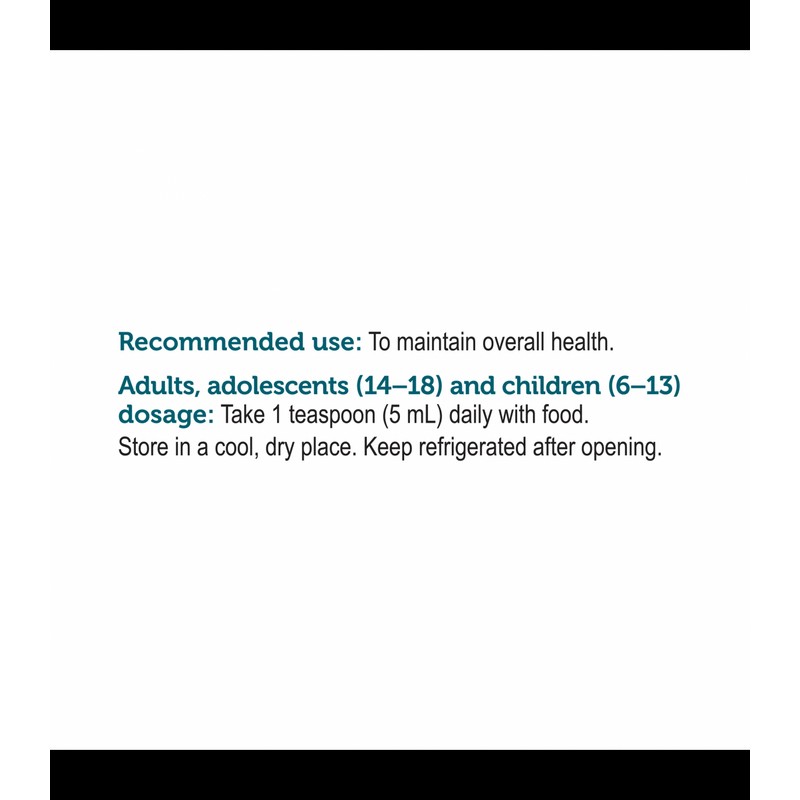 Recommended use: To maintain overall health.

Adults, adolescents (14–18) and children (6–13) dosage: Take 1 teaspoon (5 mL) daily with food.

Store in a cool, dry place. Keep refrigerated after opening.